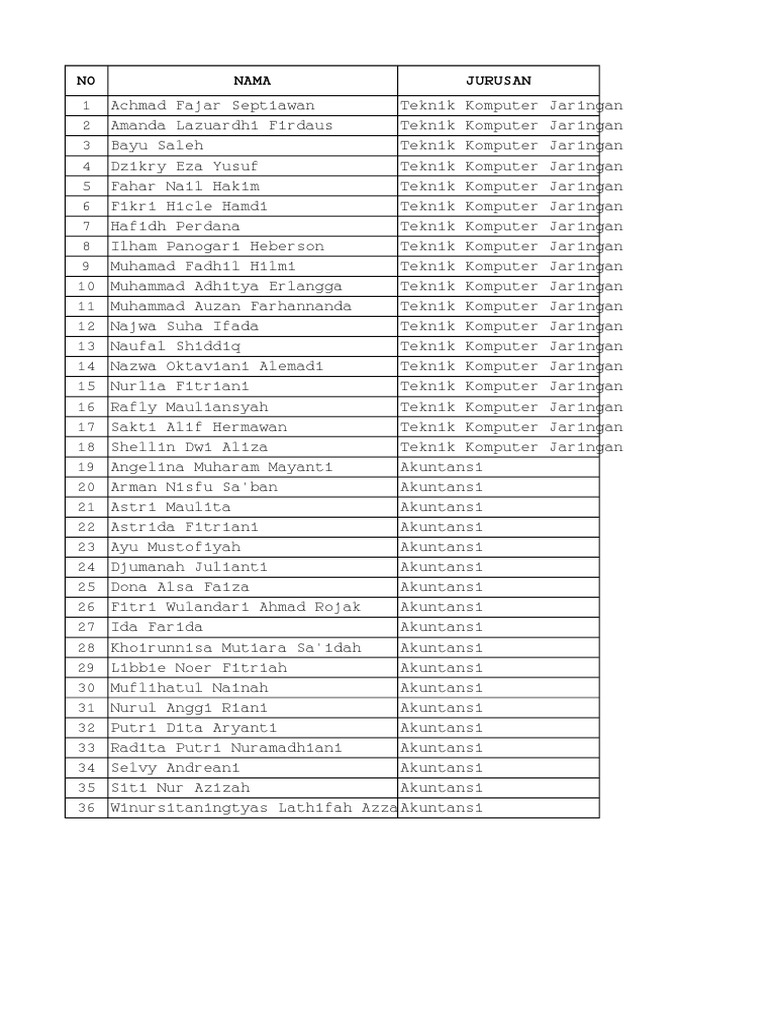 | NO | NAMA | JURUSAN |
|---|---|---|
| 1 | Achmad Fajar Septiawan | Teknik Komputer Jaringan |
| 2 | Amanda Lazuardhi Firdaus | Teknik Komputer Jaringan |
| 3 | Bayu Saleh | Teknik Komputer Jaringan |
| 4 | Dzikry Eza Yusuf | Teknik Komputer Jaringan |
| 5 | Fahar Nail Hakim | Teknik Komputer Jaringan |
| 6 | Fikri Hicle Hamdi | Teknik Komputer Jaringan |
| 7 | Hafidh Perdana | Teknik Komputer Jaringan |
| 8 | Ilham Panogari Heberson | Teknik Komputer Jaringan |
| 9 | Muhamad Fadhil Hilmi | Teknik Komputer Jaringan |
| 10 | Muhammad Adhitya Erlangga | Teknik Komputer Jaringan |
| 11 | Muhammad Auzan Farhannanda | Teknik Komputer Jaringan |
| 12 | Najwa Suha Ifada | Teknik Komputer Jaringan |
| 13 | Naufal Shiddiq | Teknik Komputer Jaringan |
| 14 | Nazwa Oktaviani Alemadi | Teknik Komputer Jaringan |
| 15 | Nurlia Fitriani | Teknik Komputer Jaringan |
| 16 | Rafly Mauliansyah | Teknik Komputer Jaringan |
| 17 | Sakti Alif Hermawan | Teknik Komputer Jaringan |
| 18 | Shellin Dwi Aliza | Teknik Komputer Jaringan |
| 19 | Angelina Muharam Mayanti | Akuntansi |
| 20 | Arman Nisfu Sa'ban | Akuntansi |
| 21 | Astri Maulita | Akuntansi |
| 22 | Astrida Fitriani | Akuntansi |
| 23 | Ayu Mustofiyah | Akuntansi |
| 24 | Djumanah Julianti | Akuntansi |
| 25 | Dona Alsa Faiza | Akuntansi |
| 26 | Fitri Wulandari Ahmad Rojak | Akuntansi |
| 27 | Ida Farida | Akuntansi |
| 28 | Khoirunnisa Mutiara Sa'idah | Akuntansi |
| 29 | Libbie Noer Fitriah | Akuntansi |
| 30 | Muflihatul Nainah | Akuntansi |
| 31 | Nurul Anggi Riani | Akuntansi |
| 32 | Putri Dita Aryanti | Akuntansi |
| 33 | Radita Putri Nuramadhiani | Akuntansi |
| 34 | Selvy Andreani | Akuntansi |
| 35 | Siti Nur Azizah | Akuntansi |
| 36 | Winursitaningtyas Lathifah Azza | Akuntansi |